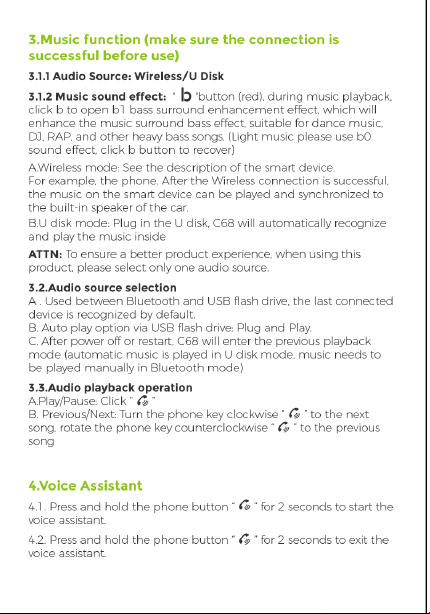 3.Music function (make sure the connection is successful before use)

3.1.1 Audio Source: Wireless/U Disk

3.1.2 Music sound effect: " b "button (red), during music playback, click b to open b1 bass surround enhancement effect, which will enhance the music surround bass effect, suitable for dance music, DJ, RAP, and other heavy bass songs. (Light music please use b0 sound effect, click b button to recover)

A.Wireless mode: See the description of the smart device.
For example, the phone. After the Wireless connection is successful, the music on the smart device can be played and synchronized to the built-in speaker of the car.
B.U disk mode: Plug in the U disk, C68 will automatically recognize and play the music inside

ATTN: To ensure a better product experience, when using this product, please select only one audio source.

3.2.Audio source selection
A . Used between Bluetooth and USB flash drive, the last connected device is recognized by default.
B. Auto play option via USB flash drive: Plug and Play.
C. After power off or restart, C68 will enter the previous playback mode (automatic music is played in U disk mode, music needs to be played manually in Bluetooth mode)

3.3.Audio playback operation
A.Play/Pause: Click " "
B. Previous/Next: Turn the phone key clockwise " " to the next song, rotate the phone key counterclockwise " " to the previous song

4.Voice Assistant

4.1. Press and hold the phone button " " for 2 seconds to start the voice assistant.

4.2. Press and hold the phone button " " for 2 seconds to exit the voice assistant.